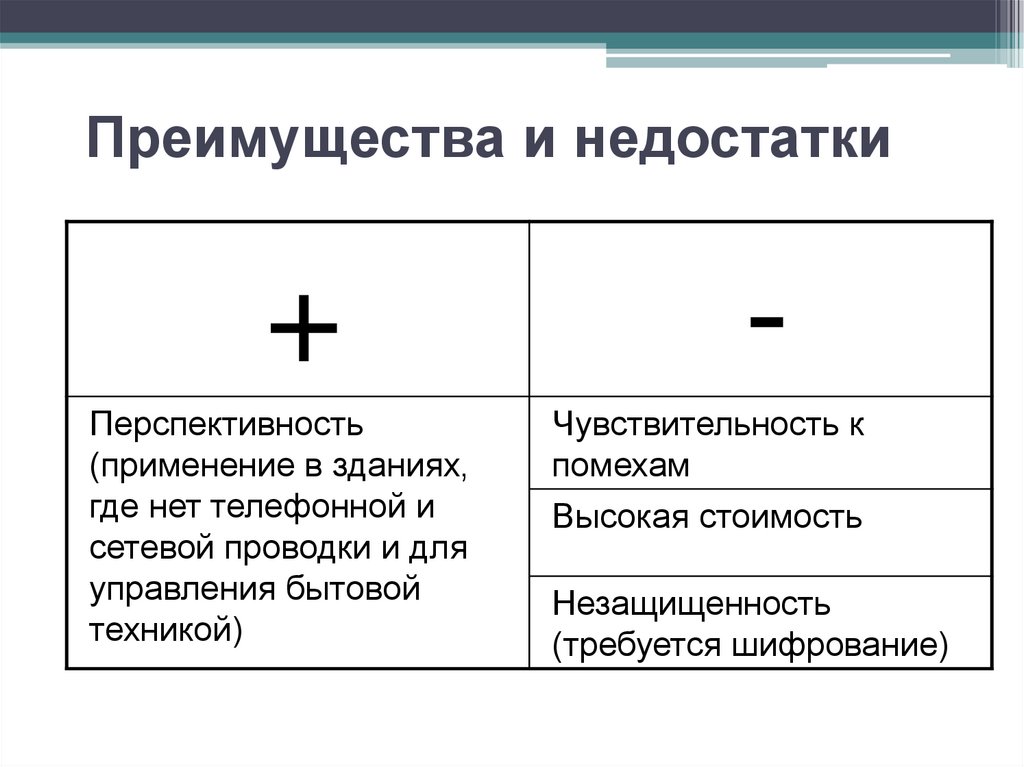 Преимущества и недостатки

| + | - |
|---|---|
| Перспективность (применение в зданиях, где нет телефонной и сетевой проводки и для управления бытовой техникой) | Чувствительность к помехам |
| | Высокая стоимость |
| | Незащищенность (требуется шифрование) |